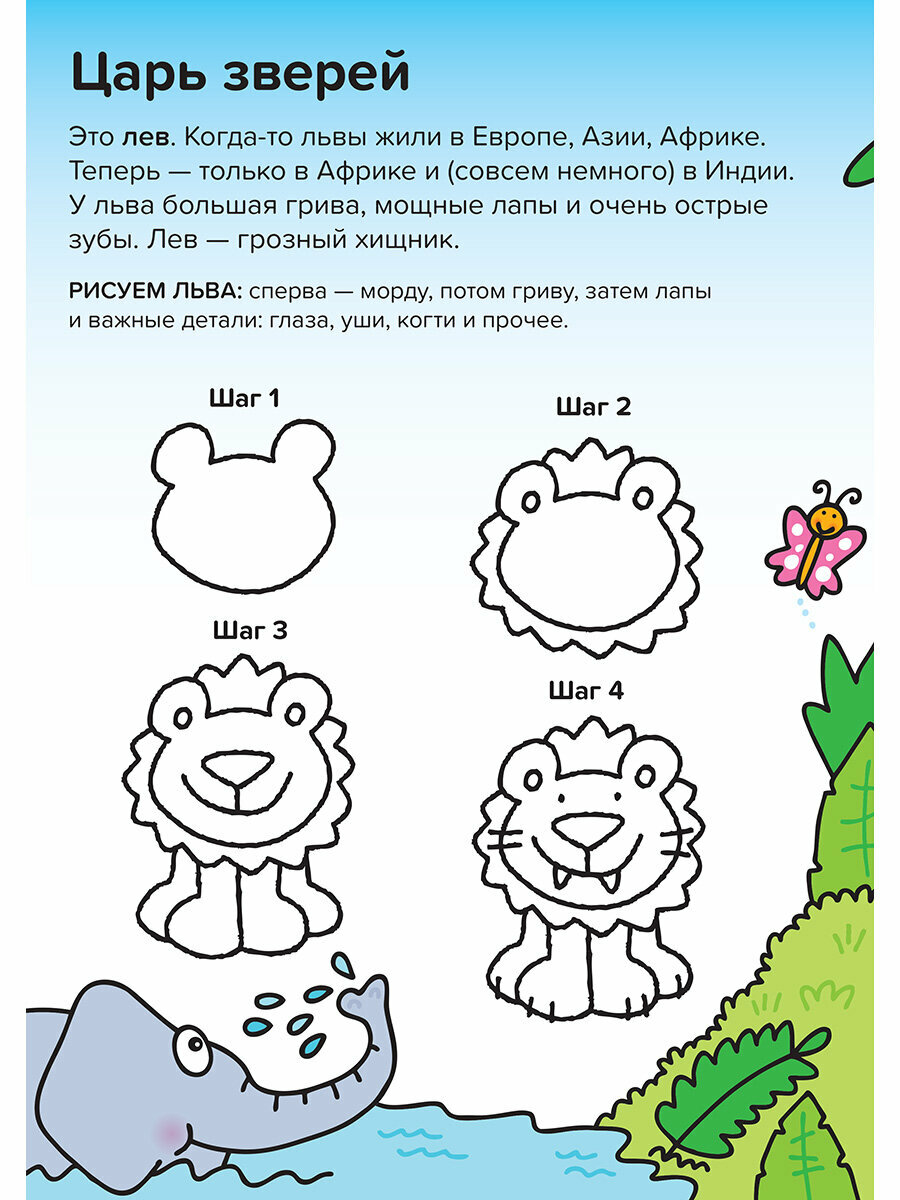 Царь зверей

Это лев. Когда-то львы жили в Европе, Азии, Африке. Теперь — только в Африке и (совсем немного) в Индии. У льва большая грива, мощные лапы и очень острые зубы. Лев — грозный хищник.

РИСУЕМ ЛЬВА: сперва — морду, потом гриву, затем лапы и важные детали: глаза, уши, когти и прочее.

Шаг 1

Шаг 2

Шаг 3

Шаг 4